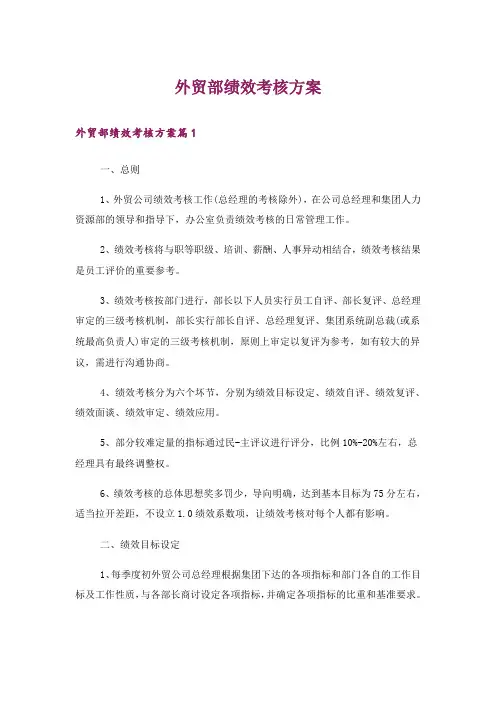 外贸部绩效考核方案

外贸部绩效考核方案篇1

一、总则

1、外贸公司绩效考核工作(总经理的考核除外)，在公司总经理和集团人力资源部的领导和指导下，办公室负责绩效考核的日常管理工作。

2、绩效考核将与职等职级、培训、薪酬、人事异动相结合，绩效考核结果是员工评价的重要参考。

3、绩效考核按部门进行，部长以下人员实行员工自评、部长复评、总经理审定的三级考核机制，部长实行部长自评、总经理复评、集团系统副总裁(或系统最高负责人)审定的三级考核机制，原则上审定以复评为参考，如有较大的异议，需进行沟通协商。

4、绩效考核分为六个环节，分别为绩效目标设定、绩效自评、绩效复评、绩效面谈、绩效审定、绩效应用。

5、部分较难定量的指标通过民-主评议进行评分，比例10%-20%左右，总经理具有最终调整权。

6、绩效考核的总体思想奖多罚少，导向明确，达到基本目标为75分左右，适当拉开差距，不设立1.0绩效系数项，让绩效考核对每个人都有影响。

二、绩效目标设定

1、每季度初外贸公司总经理根据集团下达的各项指标和部门各自的工作目标及工作性质，与各部长商讨设定各项指标，并确定各项指标的比重和基准要求。